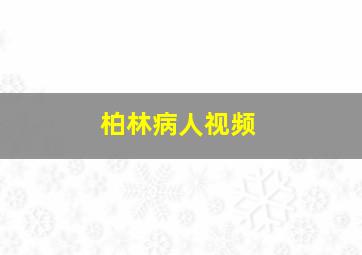 柏林病人视频